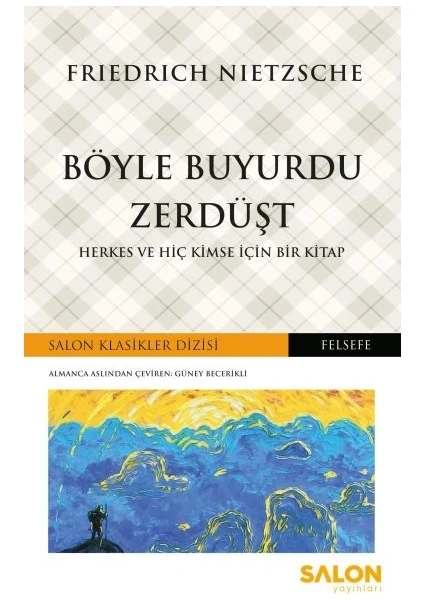 FRIEDRICH NIETZSCHE

BÖYLE BUYURDU ZERDÜŞT

HERKES VE HİÇ KİMSE İÇİN BİR KİTAP

SALON KLASİKLER DİZİSİ

FELSEFE

ALMANCA ASLINDAN ÇEVİREN: GÜNEY BECERİKLİ

SALON
yayınları